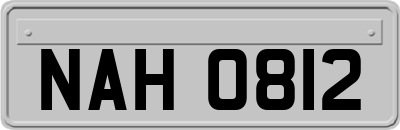 NAH 0812